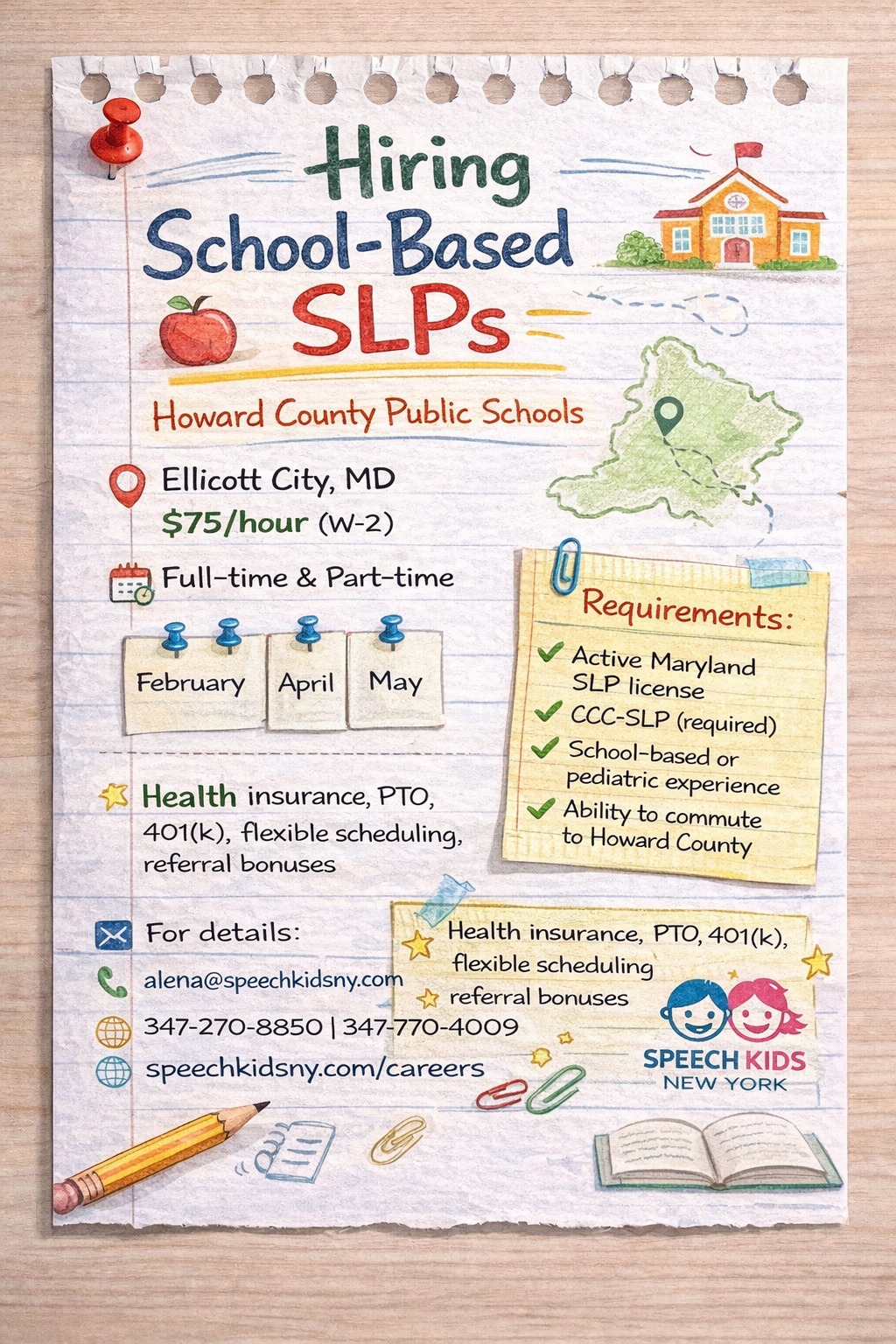 Hiring School-Based SLPs

Howard County Public Schools

Ellicott City, MD
$75/hour (W-2)

Full-time & Part-time

February
April
May

Health insurance, PTO, 401(k), flexible scheduling, referral bonuses

Requirements:
Active Maryland SLP license
CCC-SLP (required)
School-based or pediatric experience
Ability to commute to Howard County

For details:
alena@speechkidsny.com
347-270-8850 | 347-770-4009
speechkidsny.com/careers

Health insurance, PTO, 401(k), flexible scheduling
referral bonuses

SPEECH KIDS
NEW YORK